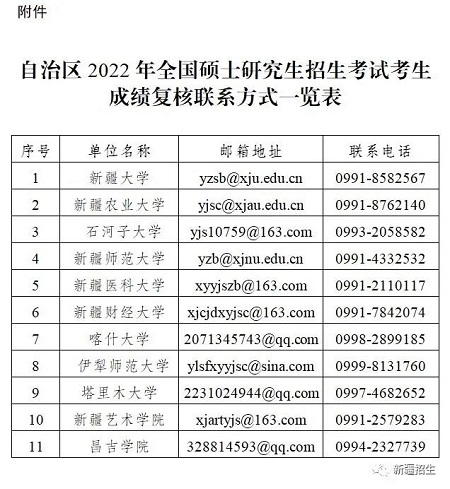 附件

自治区 2022 年全国硕士研究生招生考试考生成绩复核联系方式一览表

| 序号 | 单位名称 | 邮箱地址 | 联系电话 |
|---|---|---|---|
| 1 | 新疆大学 | yzsb@xju.edu.cn | 0991-8582567 |
| 2 | 新疆农业大学 | yjsc@xjau.edu.cn | 0991-8762140 |
| 3 | 石河子大学 | yjs10759@163.com | 0993-2058582 |
| 4 | 新疆师范大学 | yzb@xjnu.edu.cn | 0991-4332532 |
| 5 | 新疆医科大学 | xyyjszb@163.com | 0991-2110117 |
| 6 | 新疆财经大学 | xjcjdxyjsc@163.com | 0991-7842074 |
| 7 | 喀什大学 | 2071345743@qq.com | 0998-2899185 |
| 8 | 伊犁师范大学 | ylsfxyyjsc@sina.com | 0999-8131760 |
| 9 | 塔里木大学 | 2231024944@qq.com | 0997-4682652 |
| 10 | 新疆艺术学院 | xjartyjs@163.com | 0991-2579283 |
| 11 | 昌吉学院 | 328814593@qq.com | 0994-2327739 |

新疆招生